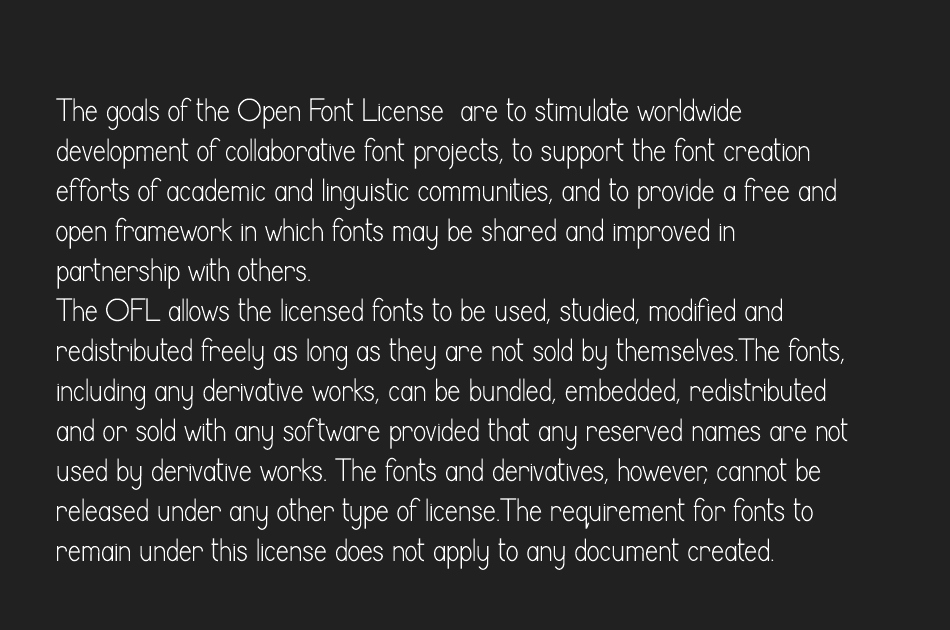 The goals of the Open Font License  are to stimulate worldwide development of collaborative font projects, to support the font creation efforts of academic and linguistic communities, and to provide a free and open framework in which fonts may be shared and improved in partnership with others.
The OFL allows the licensed fonts to be used, studied, modified and redistributed freely as long as they are not sold by themselves.The fonts, including any derivative works, can be bundled, embedded, redistributed and or sold with any software provided that any reserved names are not used by derivative works. The fonts and derivatives, however, cannot be released under any other type of license.The requirement for fonts to remain under this license does not apply to any document created.